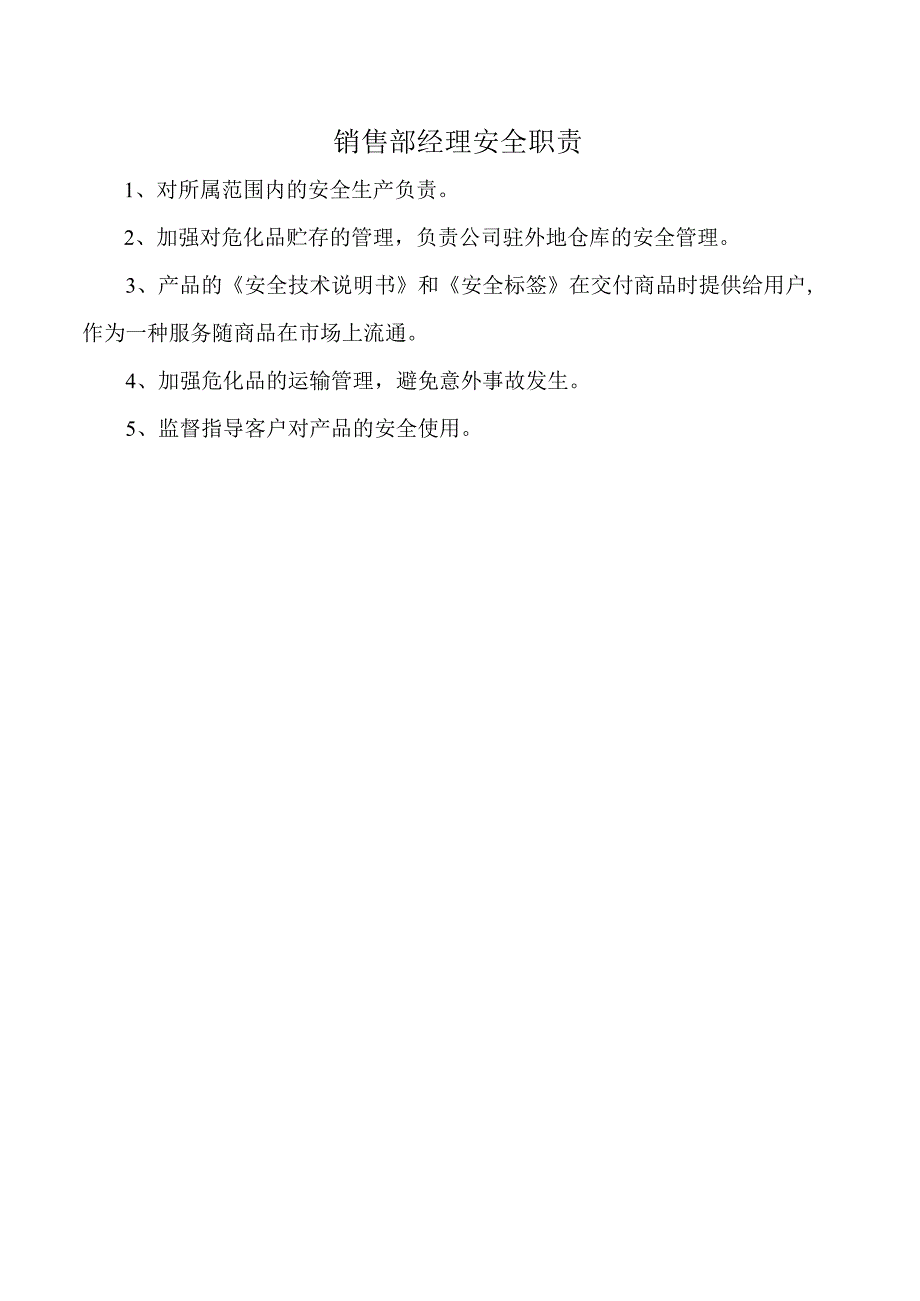 销售部经理安全职责

1、对所属范围内的安全生产负责。

2、加强对危化品贮存的管理，负责公司驻外地仓库的安全管理。

3、产品的《安全技术说明书》和《安全标签》在交付商品时提供给用户，作为一种服务随商品在市场上流通。

4、加强危化品的运输管理，避免意外事故发生。

5、监督指导客户对产品的安全使用。